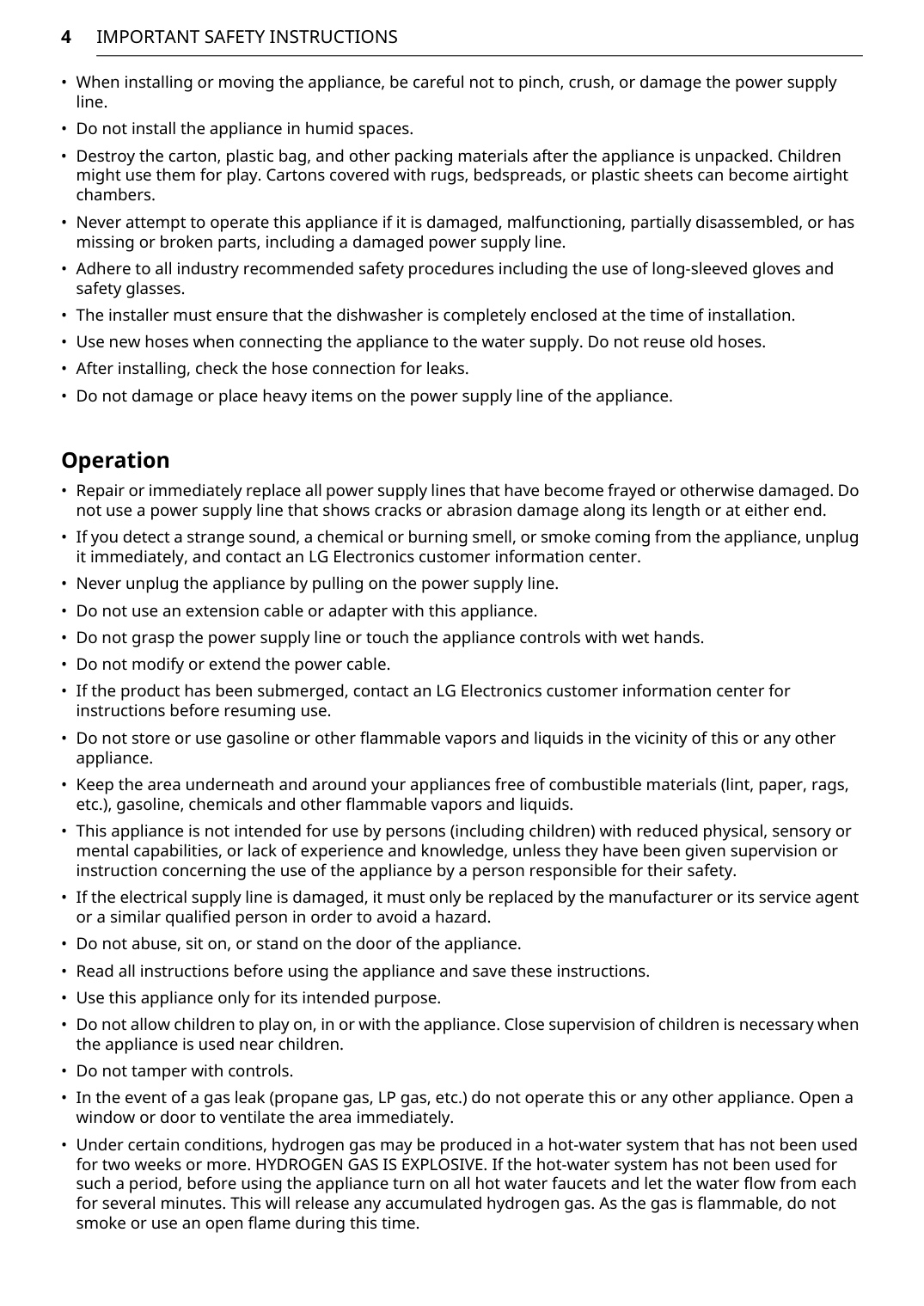 4 IMPORTANT SAFETY INSTRUCTIONS

• When installing or moving the appliance, be careful not to pinch, crush, or damage the power supply line.
• Do not install the appliance in humid spaces.
• Destroy the carton, plastic bag, and other packing materials after the appliance is unpacked. Children might use them for play. Cartons covered with rugs, bedspreads, or plastic sheets can become airtight chambers.
• Never attempt to operate this appliance if it is damaged, malfunctioning, partially disassembled, or has missing or broken parts, including a damaged power supply line.
• Adhere to all industry recommended safety procedures including the use of long-sleeved gloves and safety glasses.
• The installer must ensure that the dishwasher is completely enclosed at the time of installation.
• Use new hoses when connecting the appliance to the water supply. Do not reuse old hoses.
• After installing, check the hose connection for leaks.
• Do not damage or place heavy items on the power supply line of the appliance.

Operation

• Repair or immediately replace all power supply lines that have become frayed or otherwise damaged. Do not use a power supply line that shows cracks or abrasion damage along its length or at either end.
• If you detect a strange sound, a chemical or burning smell, or smoke coming from the appliance, unplug it immediately, and contact an LG Electronics customer information center.
• Never unplug the appliance by pulling on the power supply line.
• Do not use an extension cable or adapter with this appliance.
• Do not grasp the power supply line or touch the appliance controls with wet hands.
• Do not modify or extend the power cable.
• If the product has been submerged, contact an LG Electronics customer information center for instructions before resuming use.
• Do not store or use gasoline or other flammable vapors and liquids in the vicinity of this or any other appliance.
• Keep the area underneath and around your appliances free of combustible materials (lint, paper, rags, etc.), gasoline, chemicals and other flammable vapors and liquids.
• This appliance is not intended for use by persons (including children) with reduced physical, sensory or mental capabilities, or lack of experience and knowledge, unless they have been given supervision or instruction concerning the use of the appliance by a person responsible for their safety.
• If the electrical supply line is damaged, it must only be replaced by the manufacturer or its service agent or a similar qualified person in order to avoid a hazard.
• Do not abuse, sit on, or stand on the door of the appliance.
• Read all instructions before using the appliance and save these instructions.
• Use this appliance only for its intended purpose.
• Do not allow children to play on, in or with the appliance. Close supervision of children is necessary when the appliance is used near children.
• Do not tamper with controls.
• In the event of a gas leak (propane gas, LP gas, etc.) do not operate this or any other appliance. Open a window or door to ventilate the area immediately.
• Under certain conditions, hydrogen gas may be produced in a hot-water system that has not been used for two weeks or more. HYDROGEN GAS IS EXPLOSIVE. If the hot-water system has not been used for such a period, before using the appliance turn on all hot water faucets and let the water flow from each for several minutes. This will release any accumulated hydrogen gas. As the gas is flammable, do not smoke or use an open flame during this time.